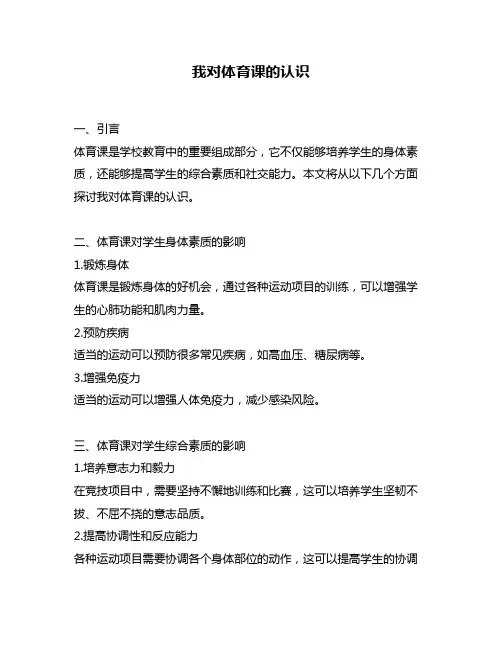 我对体育课的认识

一、引言
体育课是学校教育中的重要组成部分，它不仅能够培养学生的身体素质，还能够提高学生的综合素质和社交能力。本文将从以下几个方面探讨我对体育课的认识。

二、体育课对学生身体素质的影响
1.锻炼身体
体育课是锻炼身体的好机会，通过各种运动项目的训练，可以增强学生的心肺功能和肌肉力量。
2.预防疾病
适当的运动可以预防很多常见疾病，如高血压、糖尿病等。
3.增强免疫力
适当的运动可以增强人体免疫力，减少感染风险。

三、体育课对学生综合素质的影响
1.培养意志力和毅力
在竞技项目中，需要坚持不懈地训练和比赛，这可以培养学生坚韧不拔、不屈不挠的意志品质。
2.提高协调性和反应能力
各种运动项目需要协调各个身体部位的动作，这可以提高学生的协调